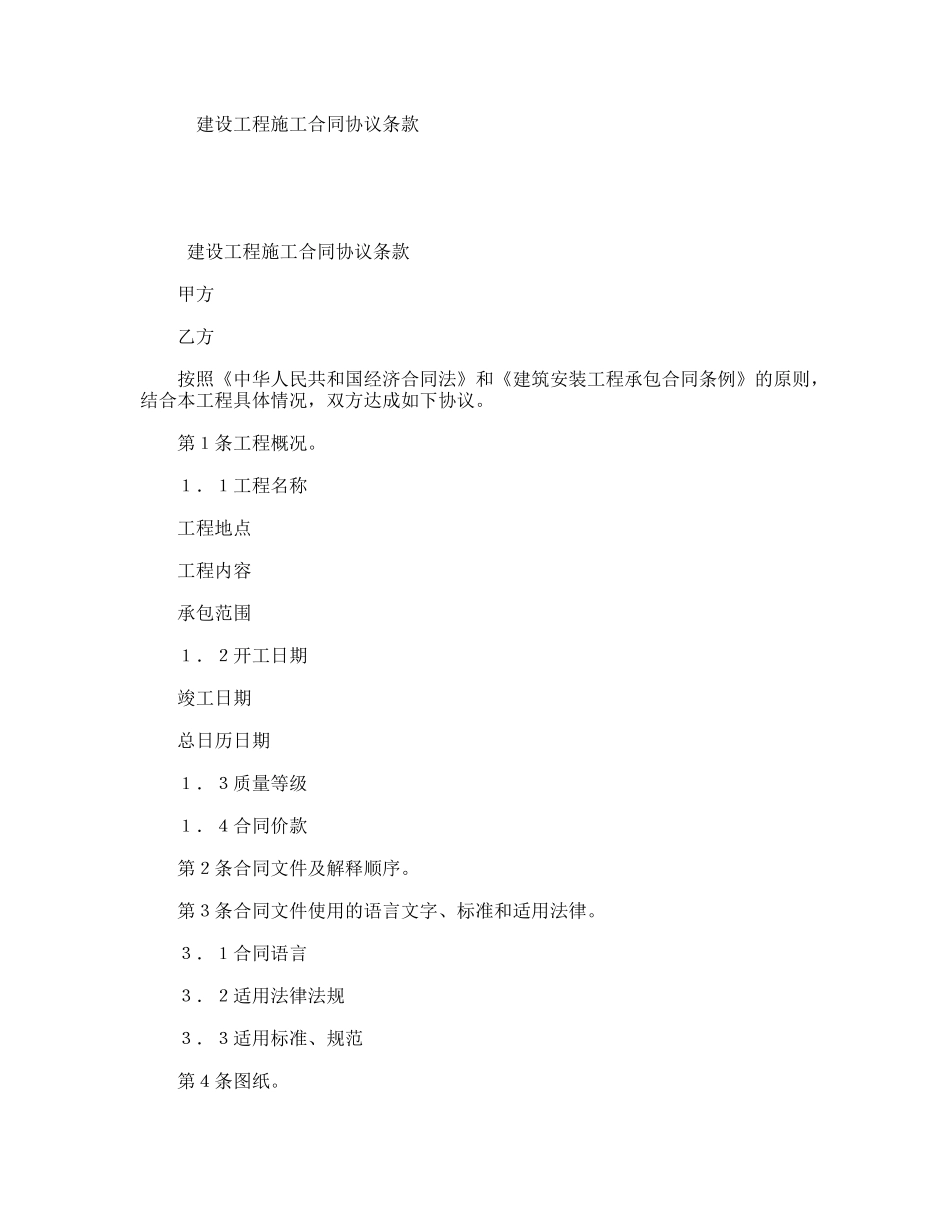 建设工程施工合同协议条款

建设工程施工合同协议条款

甲方

乙方

按照《中华人民共和国经济合同法》和《建筑安装工程承包合同条例》的原则，结合本工程具体情况，双方达成如下协议。

第1条工程概况。

1．1工程名称

工程地点

工程内容

承包范围

1．2开工日期

竣工日期

总日历日期

1．3质量等级

1．4合同价款

第2条合同文件及解释顺序。

第3条合同文件使用的语言文字、标准和适用法律。

3．1合同语言

3．2适用法律法规

3．3适用标准、规范

第4条图纸。